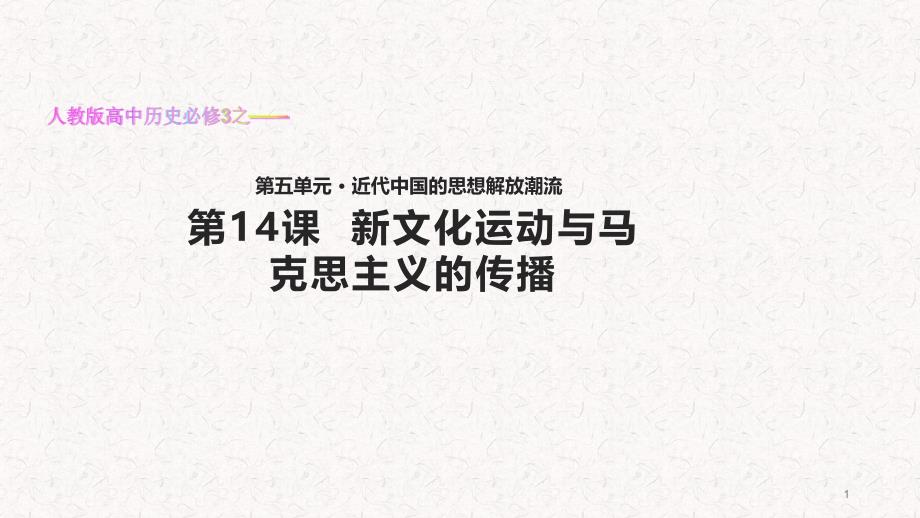 人教版高中历史必修3之——

第五单元·近代中国的思想解放潮流

第14课 新文化运动与马克思主义的传播

1